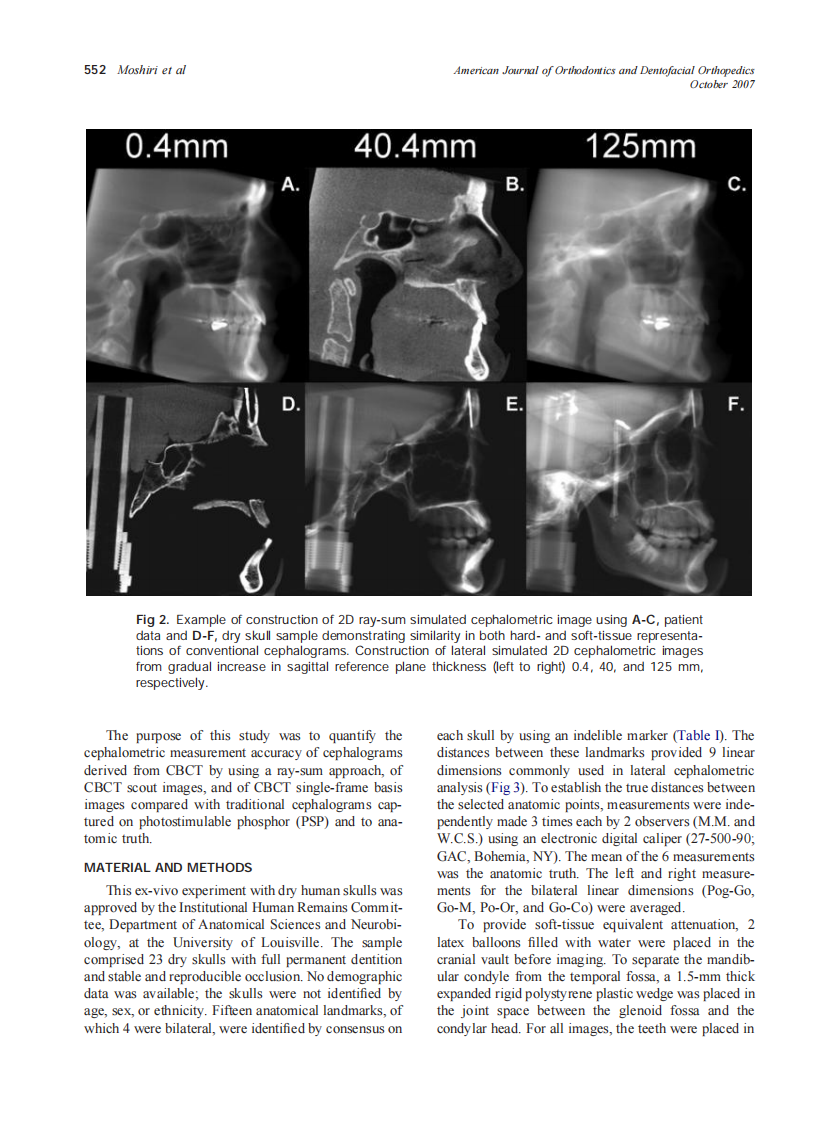 552 Moshiri et al

American Journal of Orthodontics and Dentofacial Orthopedics
October 2007

0.4mm

40.4mm

125mm

A.

B.

C.

D.

E.

F.

Fig 2. Example of construction of 2D ray-sum simulated cephalometric image using A-C, patient data and D-F, dry skull sample demonstrating similarity in both hard- and soft-tissue representations of conventional cephalograms. Construction of lateral simulated 2D cephalometric images from gradual increase in sagittal reference plane thickness (left to right) 0.4, 40, and 125 mm, respectively.

The purpose of this study was to quantify the cephalometric measurement accuracy of cephalograms derived from CBCT by using a ray-sum approach, of CBCT scout images, and of CBCT single-frame basis images compared with traditional cephalograms captured on photostimulable phosphor (PSP) and to anatomic truth.

MATERIAL AND METHODS

This ex-vivo experiment with dry human skulls was approved by the Institutional Human Remains Committee, Department of Anatomical Sciences and Neurobiology, at the University of Louisville. The sample comprised 23 dry skulls with full permanent dentition and stable and reproducible occlusion. No demographic data was available; the skulls were not identified by age, sex, or ethnicity. Fifteen anatomical landmarks, of which 4 were bilateral, were identified by consensus on each skull by using an indelible marker (Table I). The distances between these landmarks provided 9 linear dimensions commonly used in lateral cephalometric analysis (Fig 3). To establish the true distances between the selected anatomic points, measurements were independently made 3 times each by 2 observers (M.M. and W.C.S.) using an electronic digital caliper (27-500-90; GAC, Bohemia, NY). The mean of the 6 measurements was the anatomic truth. The left and right measurements for the bilateral linear dimensions (Pog-Go, Go-M, Po-Or, and Go-Co) were averaged.

To provide soft-tissue equivalent attenuation, 2 latex balloons filled with water were placed in the cranial vault before imaging. To separate the mandibular condyle from the temporal fossa, a 1.5-mm thick expanded rigid polystyrene plastic wedge was placed in the joint space between the glenoid fossa and the condylar head. For all images, the teeth were placed in